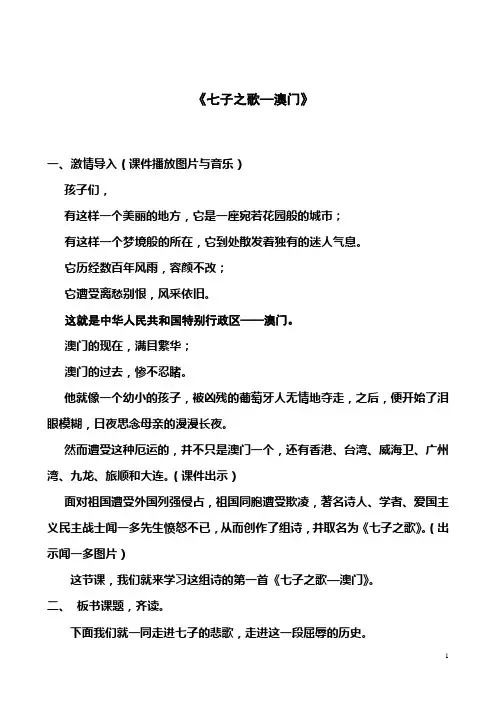 《七子之歌—澳门》

一、激情导入（课件播放图片与音乐）

孩子们，

有这样一个美丽的地方，它是一座宛若花园般的城市；

有这样一个梦境般的所在，它到处散发着独有的迷人气息。

它历经数百年风雨，容颜不改；

它遭受离愁别恨，风采依旧。

这就是中华人民共和国特别行政区——澳门。

澳门的现在，满目繁华；

澳门的过去，惨不忍睹。

他就像一个幼小的孩子，被凶残的葡萄牙人无情地夺走，之后，便开始了泪眼模糊，日夜思念母亲的漫漫长夜。

然而遭受这种厄运的，并不只是澳门一个，还有香港、台湾、威海卫、广州湾、九龙、旅顺和大连。（课件出示）

面对祖国遭受外国列强侵占，祖国同胞遭受欺凌，著名诗人、学者、爱国主义民主战士闻一多先生愤怒不已，从而创作了组诗，并取名为《七子之歌》。（出示闻一多图片）

这节课，我们就来学习这组诗的第一首《七子之歌—澳门》。

二、 板书课题，齐读。

下面我们就一同走进七子的悲歌，走进这一段屈辱的历史。

1